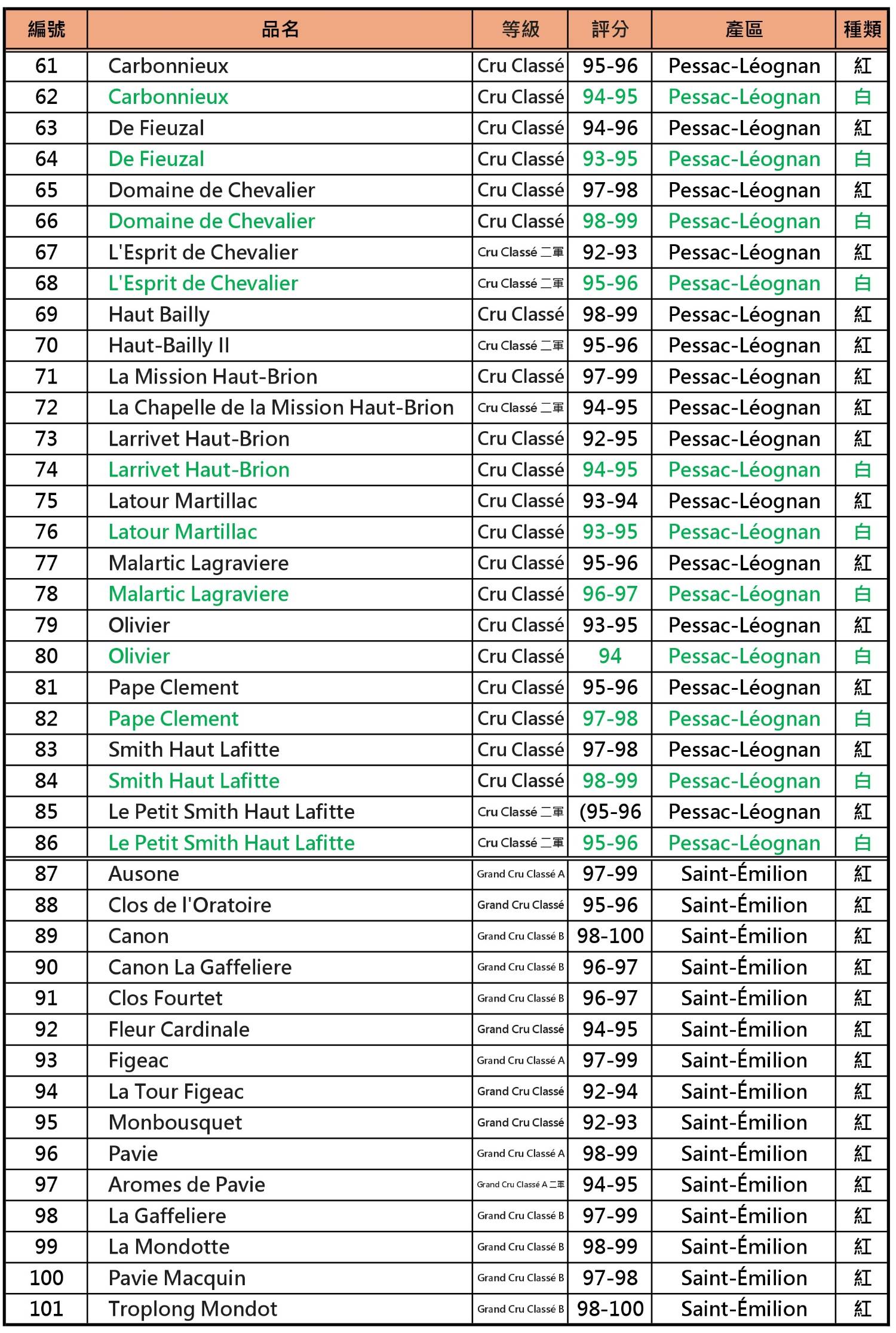 | 編號 | 品名 | 等級 | 評分 | 產區 | 種類 |
|---|---|---|---|---|---|
| 61 | Carbonnieux | Cru Classé | 95-96 | Pessac-Léognan | 紅 |
| 62 | Carbonnieux | Cru Classé | 94-95 | Pessac-Léognan | 白 |
| 63 | De Fieuzal | Cru Classé | 94-96 | Pessac-Léognan | 紅 |
| 64 | De Fieuzal | Cru Classé | 93-95 | Pessac-Léognan | 白 |
| 65 | Domaine de Chevalier | Cru Classé | 97-98 | Pessac-Léognan | 紅 |
| 66 | Domaine de Chevalier | Cru Classé | 98-99 | Pessac-Léognan | 白 |
| 67 | L'Esprit de Chevalier | Cru Classé 二軍 | 92-93 | Pessac-Léognan | 紅 |
| 68 | L'Esprit de Chevalier | Cru Classé 二軍 | 95-96 | Pessac-Léognan | 白 |
| 69 | Haut Bailly | Cru Classé | 98-99 | Pessac-Léognan | 紅 |
| 70 | Haut-Bailly II | Cru Classé 二軍 | 95-96 | Pessac-Léognan | 紅 |
| 71 | La Mission Haut-Brion | Cru Classé | 97-99 | Pessac-Léognan | 紅 |
| 72 | La Chapelle de la Mission Haut-Brion | Cru Classé 二軍 | 94-95 | Pessac-Léognan | 紅 |
| 73 | Larrivet Haut-Brion | Cru Classé | 92-95 | Pessac-Léognan | 紅 |
| 74 | Larrivet Haut-Brion | Cru Classé | 94-95 | Pessac-Léognan | 白 |
| 75 | Latour Martillac | Cru Classé | 93-94 | Pessac-Léognan | 紅 |
| 76 | Latour Martillac | Cru Classé | 93-95 | Pessac-Léognan | 白 |
| 77 | Malartic Lagraviere | Cru Classé | 95-96 | Pessac-Léognan | 紅 |
| 78 | Malartic Lagraviere | Cru Classé | 96-97 | Pessac-Léognan | 白 |
| 79 | Olivier | Cru Classé | 93-95 | Pessac-Léognan | 紅 |
| 80 | Olivier | Cru Classé | 94 | Pessac-Léognan | 白 |
| 81 | Pape Clement | Cru Classé | 95-96 | Pessac-Léognan | 紅 |
| 82 | Pape Clement | Cru Classé | 97-98 | Pessac-Léognan | 白 |
| 83 | Smith Haut Lafitte | Cru Classé | 97-98 | Pessac-Léognan | 紅 |
| 84 | Smith Haut Lafitte | Cru Classé | 98-99 | Pessac-Léognan | 白 |
| 85 | Le Petit Smith Haut Lafitte | Cru Classé 二軍 | (95-96 | Pessac-Léognan | 紅 |
| 86 | Le Petit Smith Haut Lafitte | Cru Classé 二軍 | 95-96 | Pessac-Léognan | 白 |
| 87 | Ausone | Grand Cru Classé A | 97-99 | Saint-Émilion | 紅 |
| 88 | Clos de l'Oratoire | Grand Cru Classé | 95-96 | Saint-Émilion | 紅 |
| 89 | Canon | Grand Cru Classé B | 98-100 | Saint-Émilion | 紅 |
| 90 | Canon La Gaffeliere | Grand Cru Classé B | 96-97 | Saint-Émilion | 紅 |
| 91 | Clos Fourtet | Grand Cru Classé B | 96-97 | Saint-Émilion | 紅 |
| 92 | Fleur Cardinale | Grand Cru Classé | 94-95 | Saint-Émilion | 紅 |
| 93 | Figeac | Grand Cru Classé A | 97-99 | Saint-Émilion | 紅 |
| 94 | La Tour Figeac | Grand Cru Classé | 92-94 | Saint-Émilion | 紅 |
| 95 | Monbousquet | Grand Cru Classé | 92-93 | Saint-Émilion | 紅 |
| 96 | Pavie | Grand Cru Classé A | 98-99 | Saint-Émilion | 紅 |
| 97 | Aromes de Pavie | Grand Cru Classé A 二軍 | 94-95 | Saint-Émilion | 紅 |
| 98 | La Gaffeliere | Grand Cru Classé B | 97-99 | Saint-Émilion | 紅 |
| 99 | La Mondotte | Grand Cru Classé B | 98-99 | Saint-Émilion | 紅 |
| 100 | Pavie Macquin | Grand Cru Classé B | 97-98 | Saint-Émilion | 紅 |
| 101 | Troplong Mondot | Grand Cru Classé B | 98-100 | Saint-Émilion | 紅 |